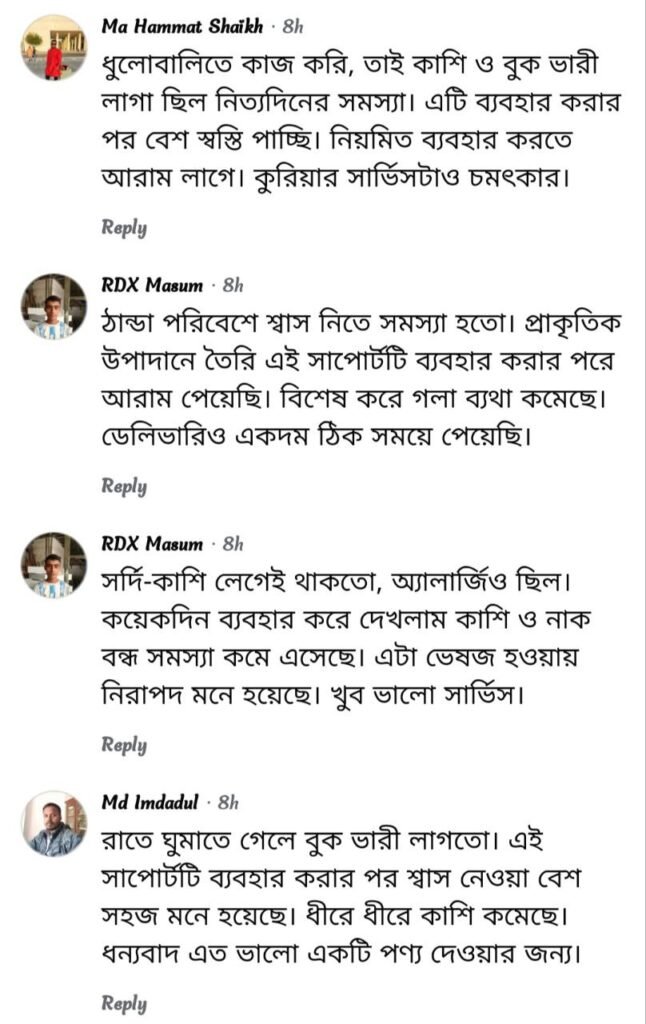 Ma Hammat Shaikh · 8h
ধুলোবালিতে কাজ করি, তাই কাশি ও বুক ভারী লাগা ছিল নিত্যদিনের সমস্যা। এটি ব্যবহার করার পর বেশ স্বস্তি পাচ্ছি। নিয়মিত ব্যবহার করতে আরাম লাগে। কুরিয়ার সার্ভিসটাও চমৎকার।

Reply

RDX Masum · 8h
ঠান্ডা পরিবেশে শ্বাস নিতে সমস্যা হতো। প্রাকৃতিক উপাদানে তৈরি এই সাপোর্টটি ব্যবহার করার পরে আরাম পেয়েছি। বিশেষ করে গলা ব্যথা কমেছে। ডেলিভারিও একদম ঠিক সময়ে পেয়েছি।

Reply

RDX Masum · 8h
সর্দি-কাশি লেগেই থাকতো, অ্যালার্জিও ছিল। কয়েকদিন ব্যবহার করে দেখলাম কাশি ও নাক বন্ধ সমস্যা কমে এসেছে। এটা ভেষজ হওয়ায় নিরাপদ মনে হয়েছে। খুব ভালো সার্ভিস।

Reply

Md Imdadul · 8h
রাতে ঘুমাতে গেলে বুক ভারী লাগতো। এই সাপোর্টটি ব্যবহার করার পর শ্বাস নেওয়া বেশ সহজ মনে হয়েছে। ধীরে ধীরে কাশি কমেছে। ধন্যবাদ এত ভালো একটি পণ্য দেওয়ার জন্য।

Reply